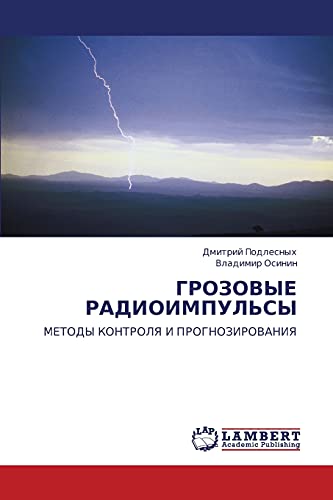 Дмитрий Подлесных
Владимир Осинин

ГРОЗОВЫЕ РАДИОИМПУЛЬСЫ

МЕТОДЫ КОНТРОЛЯ И ПРОГНОЗИРОВАНИЯ

LAP
LAMBERT
Academic Publishing